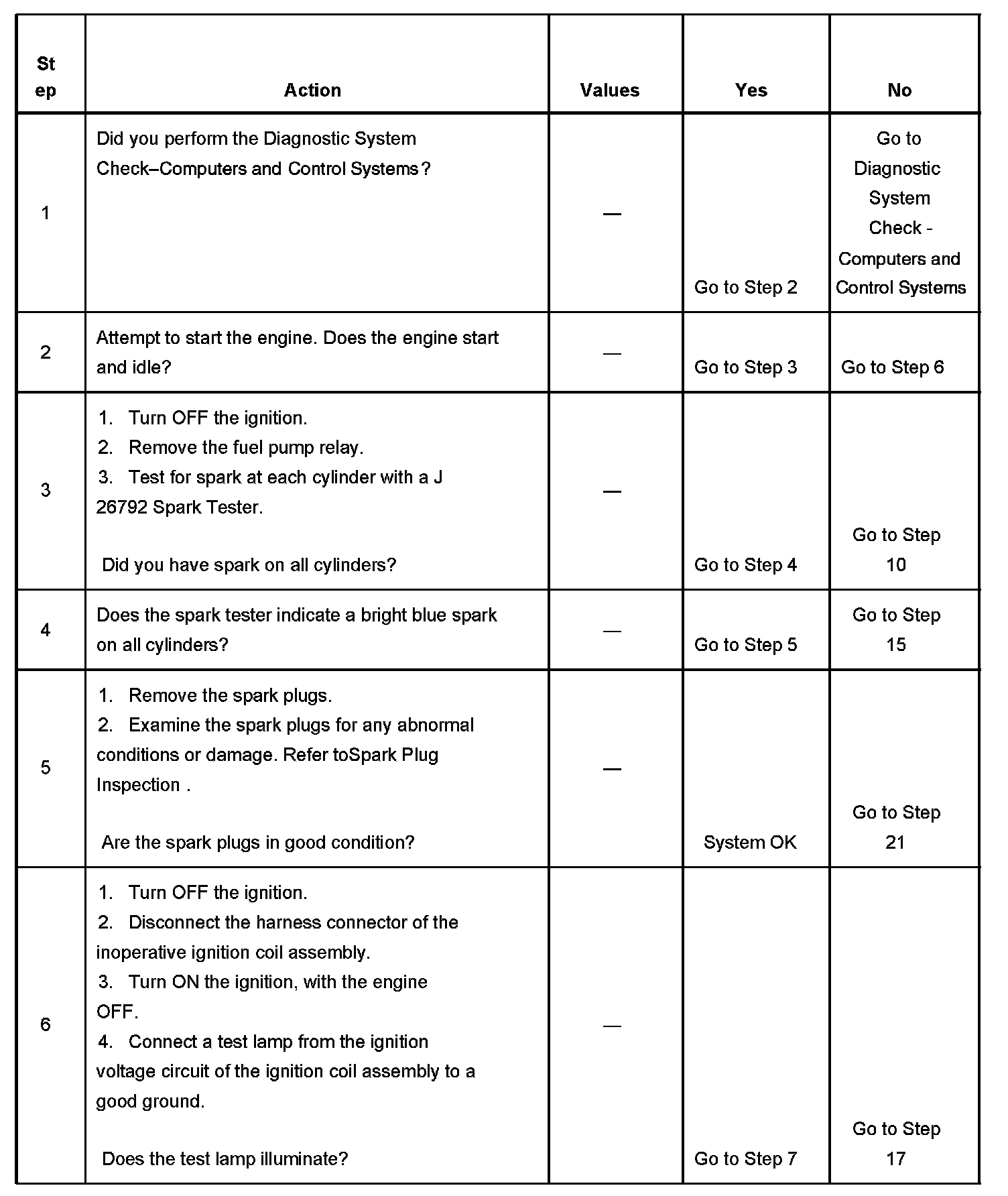 | Step | Action | Values | Yes | No |
|---|---|---|---|---|
| 1 | Did you perform the Diagnostic System Check–Computers and Control Systems? | — | Go to Step 2 | Go to Diagnostic System Check - Computers and Control Systems |
| 2 | Attempt to start the engine. Does the engine start and idle? | — | Go to Step 3 | Go to Step 6 |
| 3 | 1. Turn OFF the ignition. 2. Remove the fuel pump relay. 3. Test for spark at each cylinder with a J 26792 Spark Tester. Did you have spark on all cylinders? | — | Go to Step 4 | Go to Step 10 |
| 4 | Does the spark tester indicate a bright blue spark on all cylinders? | — | Go to Step 5 | Go to Step 15 |
| 5 | 1. Remove the spark plugs. 2. Examine the spark plugs for any abnormal conditions or damage. Refer toSpark Plug Inspection . Are the spark plugs in good condition? | — | System OK | Go to Step 21 |
| 6 | 1. Turn OFF the ignition. 2. Disconnect the harness connector of the inoperative ignition coil assembly. 3. Turn ON the ignition, with the engine OFF. 4. Connect a test lamp from the ignition voltage circuit of the ignition coil assembly to a good ground. Does the test lamp illuminate? | — | Go to Step 7 | Go to Step 17 |